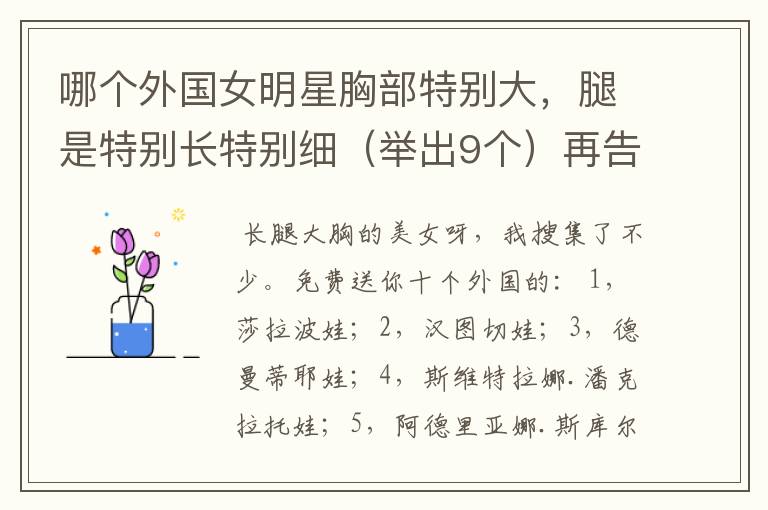 哪个外国女明星胸部特别大，腿是特别长特别细（举出9个）再告

长腿大胸的美女呀，我搜集了不少。免费送你十个外国的：1，莎拉波娃；2，汉图切娃；3，德曼蒂耶娃；4，斯维特拉娜.潘克拉托娃；5，阿德里亚娜.斯库尔